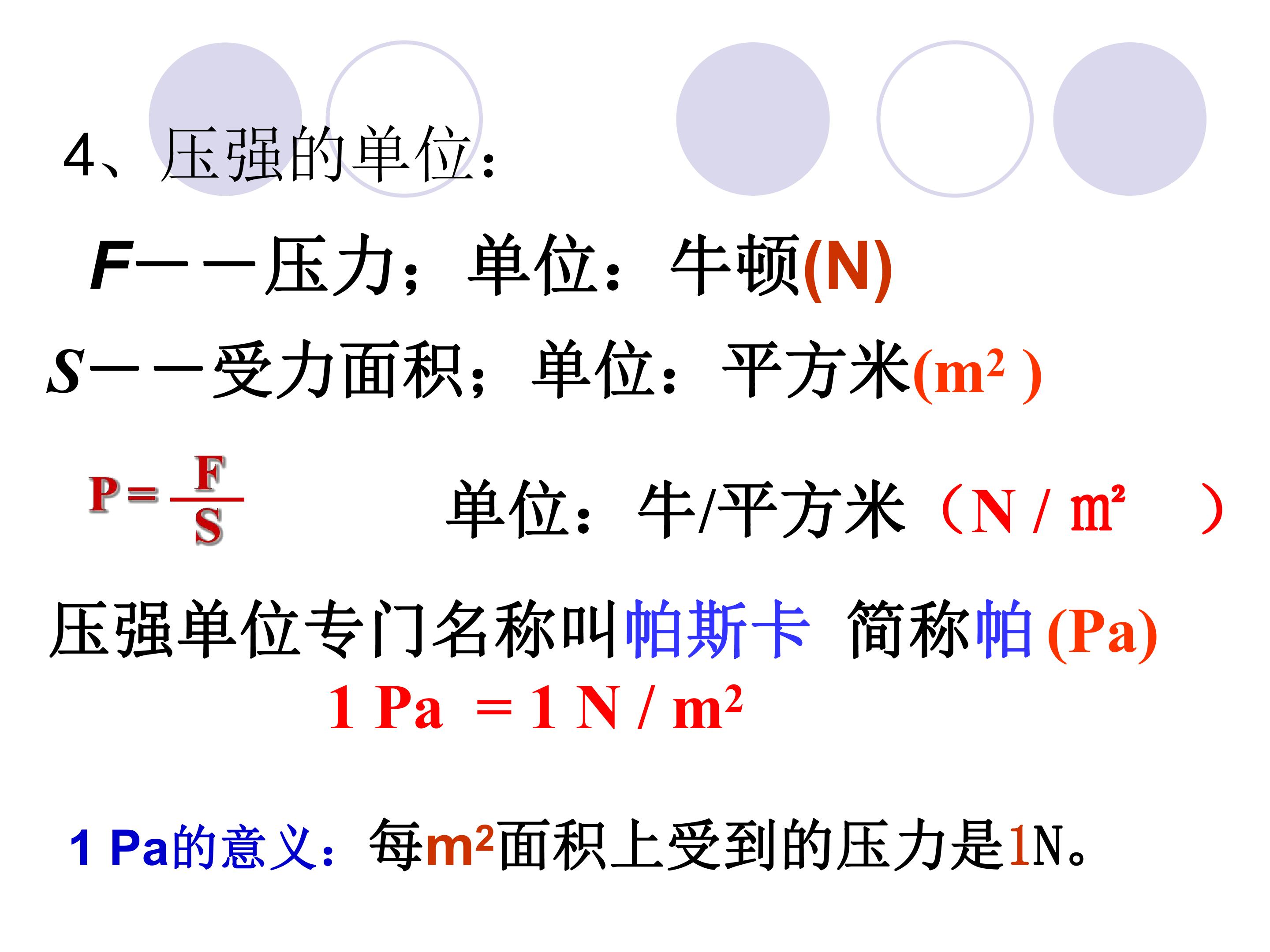 4、压强的单位:

F——压力;单位:牛顿(N)

S——受力面积;单位:平方米($m^2$)

$P=\frac{F}{S}$ 单位:牛/平方米($N/m^2$)

压强单位专门名称叫帕斯卡 简称帕(Pa)

$1 Pa = 1 N/m^2$

1 Pa的意义:每$m^2$面积上受到的压力是1N。